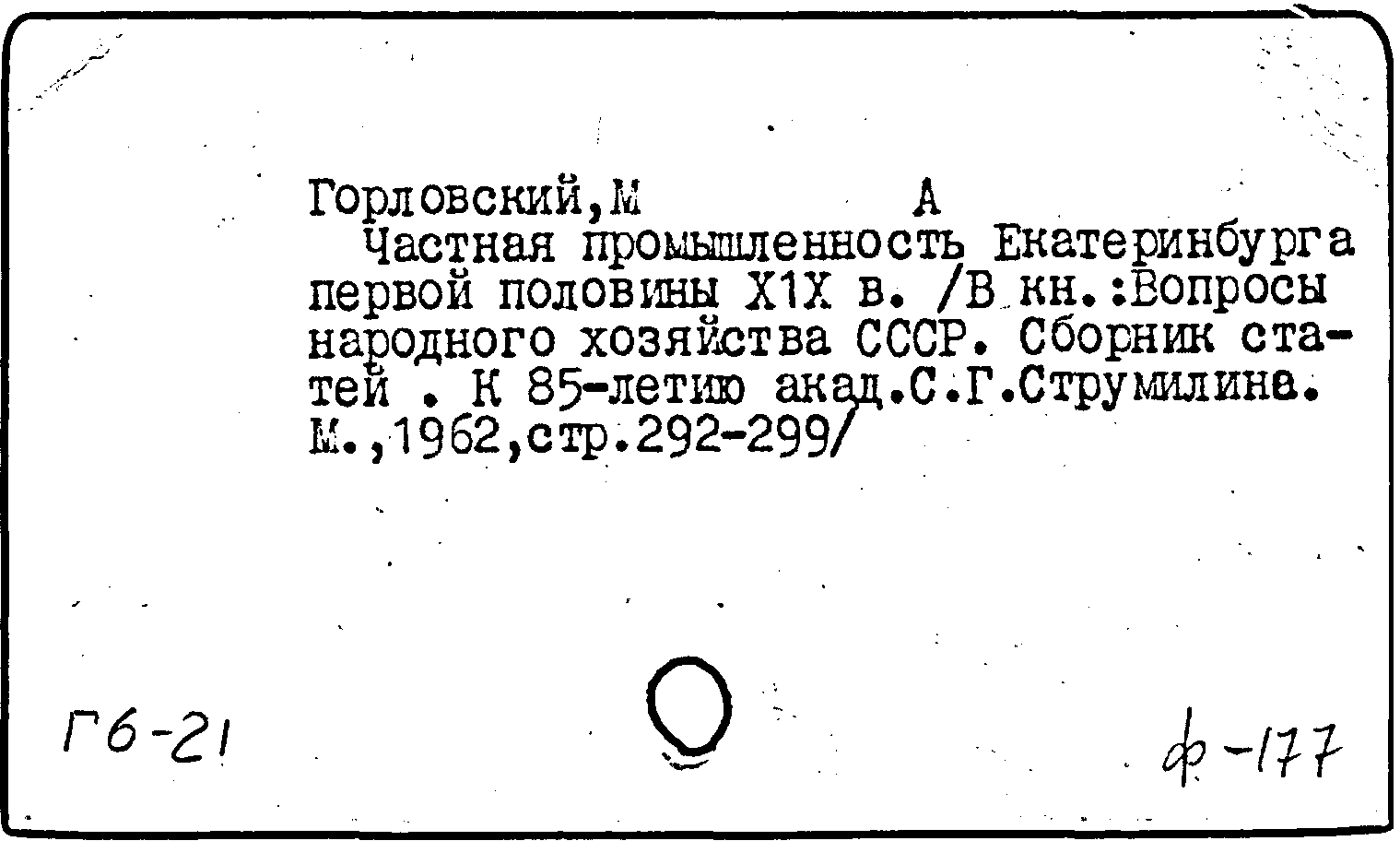 Горловский,М А

Частная промышленность Екатеринбурга первой половины Х1Х в. /В кн.:Вопросы народного хозяйства СССР. Сборник статей . К 85-летию акад.С.Г.Струмилина. М.,1962,стр.292-299/

Г6-21

ф-177